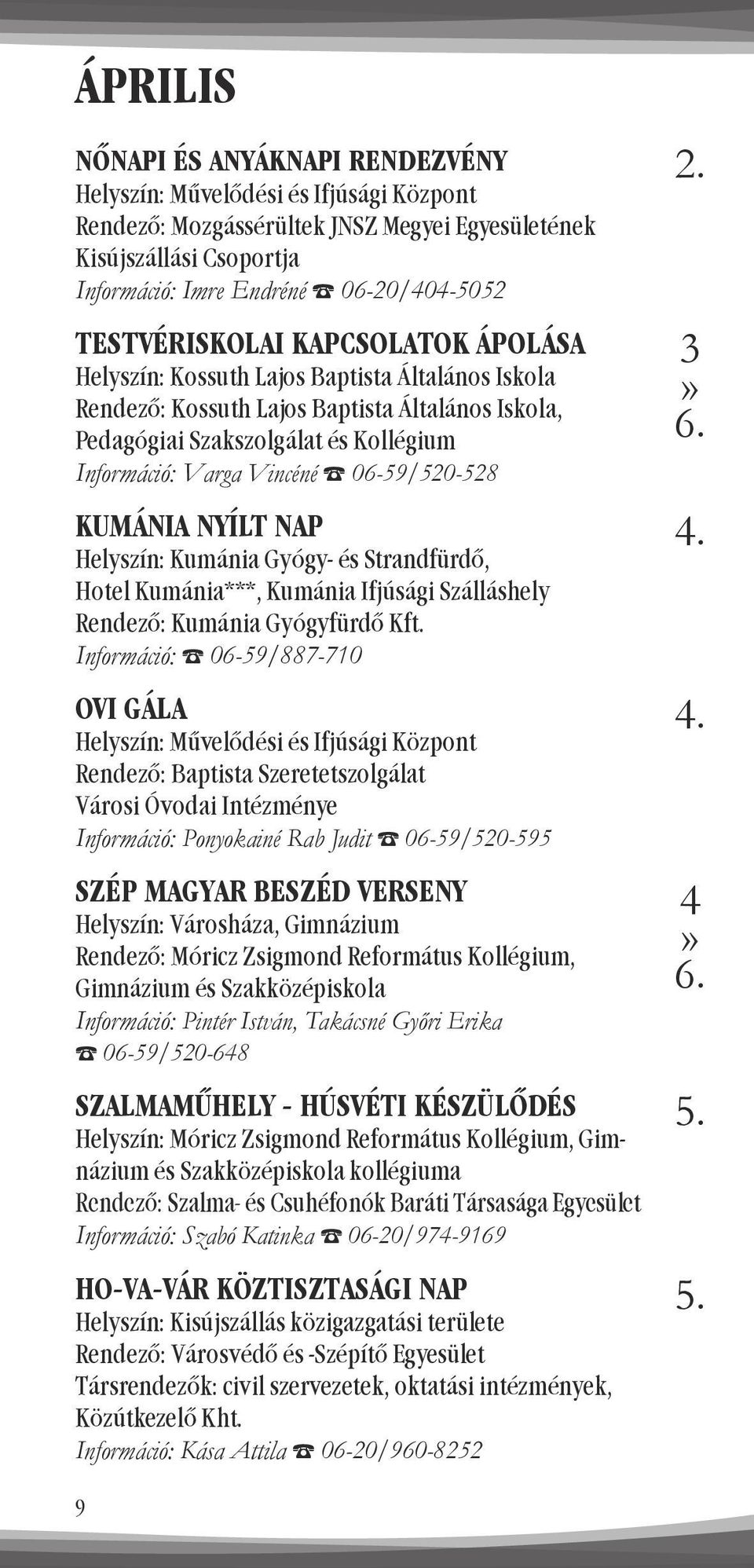 ÁPRILIS

NŐNAPI ÉS ANYÁKNAPI RENDEZVÉNY
Helyszín: Művelődési és Ifjúsági Központ
Rendező: Mozgássérültek JNSZ Megyei Egyesületének Kisújszállási Csoportja
Információ: Imre Endréné ☎ 06-20/404-5052

2.

TESTVÉRISKOLAI KAPCSOLATOK ÁPOLÁSA
Helyszín: Kossuth Lajos Baptista Általános Iskola
Rendező: Kossuth Lajos Baptista Általános Iskola, Pedagógiai Szakszolgálat és Kollégium
Információ: Varga Vincéné ☎ 06-59/520-528

3 » 6.

KUMÁNIA NYÍLT NAP
Helyszín: Kumánia Gyógy- és Strandfürdő, Hotel Kumánia***, Kumánia Ifjúsági Szálláshely
Rendező: Kumánia Gyógyfürdő Kft.
Információ: ☎ 06-59/887-710

4.

OVI GÁLA
Helyszín: Művelődési és Ifjúsági Központ
Rendező: Baptista Szeretetszolgálat Városi Óvodai Intézménye
Információ: Ponyokainé Rab Judit ☎ 06-59/520-595

4.

SZÉP MAGYAR BESZÉD VERSENY
Helyszín: Városháza, Gimnázium
Rendező: Móricz Zsigmond Református Kollégium, Gimnázium és Szakközépiskola
Információ: Pintér István, Takácsné Győri Erika ☎ 06-59/520-648

4 » 6.

SZALMAMŰHELY - HÚSVÉTI KÉSZÜLŐDÉS
Helyszín: Móricz Zsigmond Református Kollégium, Gimnázium és Szakközépiskola kollégiuma
Rendező: Szalma- és Csuhéfonók Baráti Társasága Egyesület
Információ: Szabó Katinka ☎ 06-20/974-9169

5.

HO-VA-VÁR KÖZTISZTASÁGI NAP
Helyszín: Kisújszállás közigazgatási területe
Rendező: Városvédő és -Szépítő Egyesület
Társrendezők: civil szervezetek, oktatási intézmények, Közútkezelő Kht.
Információ: Kása Attila ☎ 06-20/960-8252

5.

9